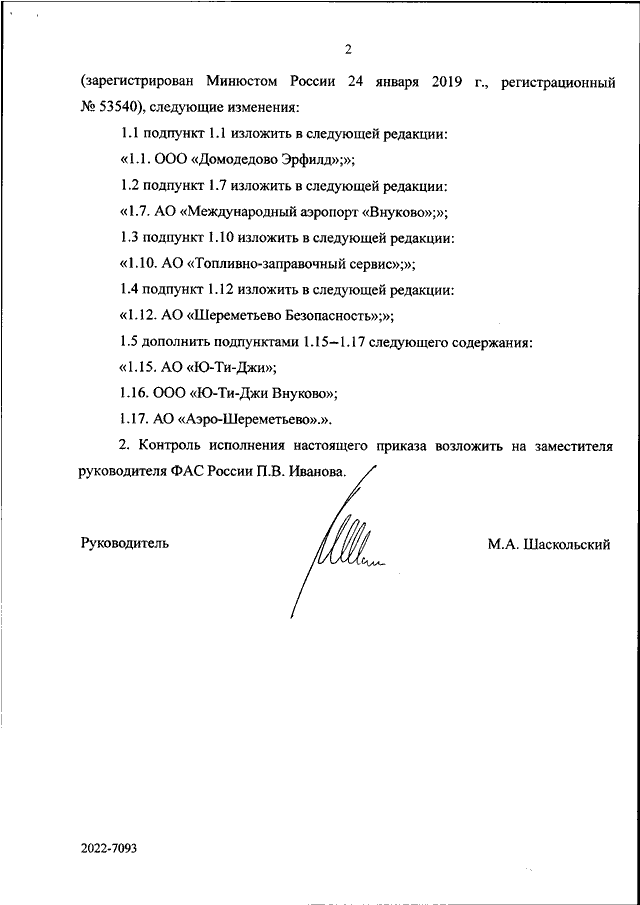 2

(зарегистрирован Минюстом России 24 января 2019 г., регистрационный № 53540), следующие изменения:

1.1 подпункт 1.1 изложить в следующей редакции:

«1.1. ООО «Домодедово Эрфилд»;»;

1.2 подпункт 1.7 изложить в следующей редакции:

«1.7. АО «Международный аэропорт «Внуково»;»;

1.3 подпункт 1.10 изложить в следующей редакции:

«1.10. АО «Топливно-заправочный сервис»;»;

1.4 подпункт 1.12 изложить в следующей редакции:

«1.12. АО «Шереметьево Безопасность»;»;

1.5 дополнить подпунктами 1.15–1.17 следующего содержания:

«1.15. АО «Ю-Ти-Джи»;

1.16. ООО «Ю-Ти-Джи Внуково»;

1.17. АО «Аэро-Шереметьево».».

2. Контроль исполнения настоящего приказа возложить на заместителя руководителя ФАС России П.В. Иванова.

Руководитель

М.А. Шаскольский

2022-7093